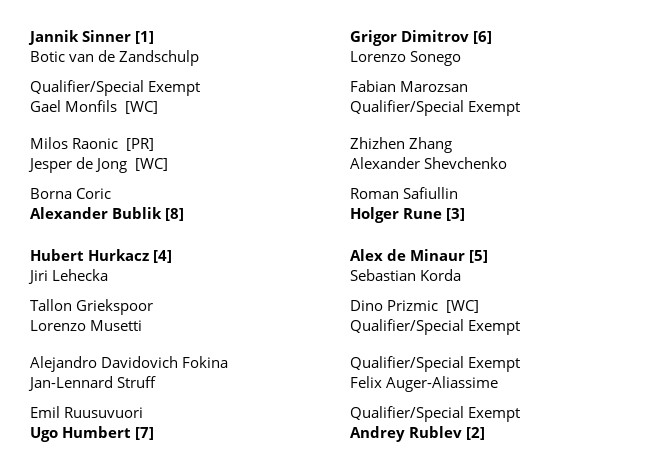 Jannik Sinner [1]
Botic van de Zandschulp

Qualifier/Special Exempt
Gael Monfils [WC]

Milos Raonic [PR]
Jesper de Jong [WC]

Borna Coric
Alexander Bublik [8]

Hubert Hurkacz [4]
Jiri Lehecka

Tallon Griekspoor
Lorenzo Musetti

Alejandro Davidovich Fokina
Jan-Lennard Struff

Emil Ruusuvuori
Ugo Humbert [7]

Grigor Dimitrov [6]
Lorenzo Sonego

Fabian Marozsan
Qualifier/Special Exempt

Zhizhen Zhang
Alexander Shevchenko

Roman Safiullin
Holger Rune [3]

Alex de Minaur [5]
Sebastian Korda

Dino Prizmic [WC]
Qualifier/Special Exempt

Qualifier/Special Exempt
Felix Auger-Aliassime

Qualifier/Special Exempt
Andrey Rublev [2]